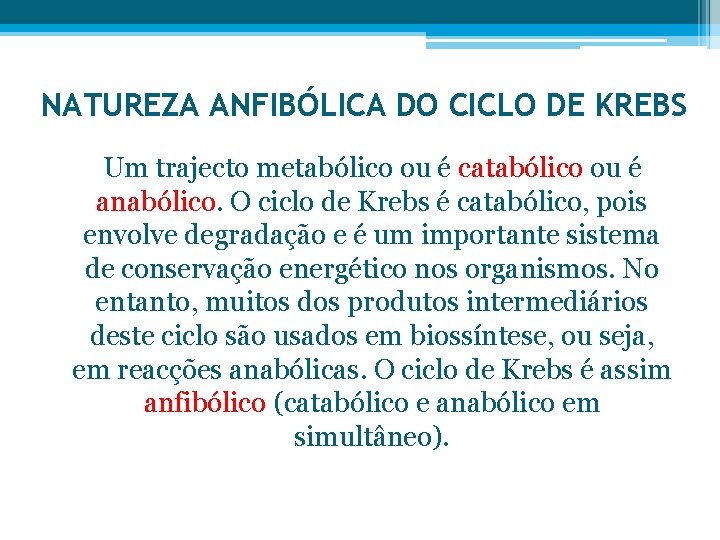 NATUREZA ANFIBÓLICA DO CICLO DE KREBS

Um trajecto metabólico ou é catabólico ou é anabólico. O ciclo de Krebs é catabólico, pois envolve degradação e é um importante sistema de conservação energético nos organismos. No entanto, muitos dos produtos intermediários deste ciclo são usados em biossíntese, ou seja, em reacções anabólicas. O ciclo de Krebs é assim anfibólico (catabólico e anabólico em simultâneo).